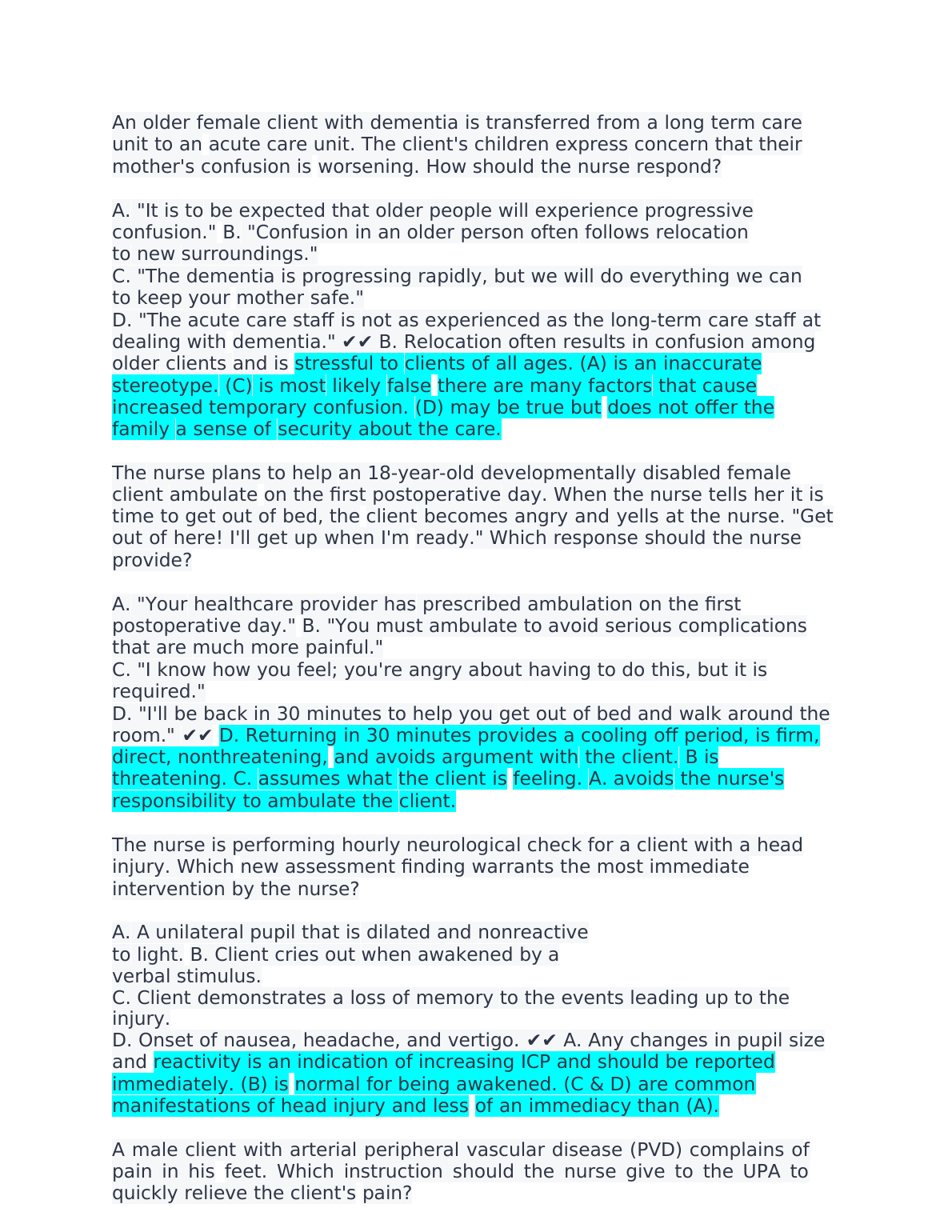 An older female client with dementia is transferred from a long term care unit to an acute care unit. The client's children express concern that their mother's confusion is worsening. How should the nurse respond?

A. "It is to be expected that older people will experience progressive confusion." B. "Confusion in an older person often follows relocation to new surroundings."
C. "The dementia is progressing rapidly, but we will do everything we can to keep your mother safe."
D. "The acute care staff is not as experienced as the long-term care staff at dealing with dementia." ✔✔ B. Relocation often results in confusion among older clients and is stressful to clients of all ages. (A) is an inaccurate stereotype. (C) is most likely false there are many factors that cause increased temporary confusion. (D) may be true but does not offer the family a sense of security about the care.

The nurse plans to help an 18-year-old developmentally disabled female client ambulate on the first postoperative day. When the nurse tells her it is time to get out of bed, the client becomes angry and yells at the nurse. "Get out of here! I'll get up when I'm ready." Which response should the nurse provide?

A. "Your healthcare provider has prescribed ambulation on the first postoperative day." B. "You must ambulate to avoid serious complications that are much more painful."
C. "I know how you feel; you're angry about having to do this, but it is required."
D. "I'll be back in 30 minutes to help you get out of bed and walk around the room." ✔✔ D. Returning in 30 minutes provides a cooling off period, is firm, direct, nonthreatening, and avoids argument with the client. B is threatening. C. assumes what the client is feeling. A. avoids the nurse's responsibility to ambulate the client.

The nurse is performing hourly neurological check for a client with a head injury. Which new assessment finding warrants the most immediate intervention by the nurse?

A. A unilateral pupil that is dilated and nonreactive to light. B. Client cries out when awakened by a verbal stimulus.
C. Client demonstrates a loss of memory to the events leading up to the injury.
D. Onset of nausea, headache, and vertigo. ✔✔ A. Any changes in pupil size and reactivity is an indication of increasing ICP and should be reported immediately. (B) is normal for being awakened. (C & D) are common manifestations of head injury and less of an immediacy than (A).

A male client with arterial peripheral vascular disease (PVD) complains of pain in his feet. Which instruction should the nurse give to the UPA to quickly relieve the client's pain?